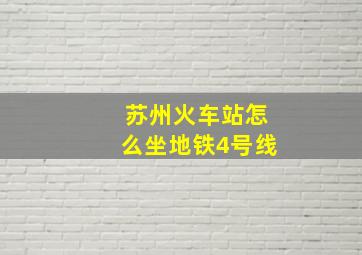 苏州火车站怎么坐地铁4号线